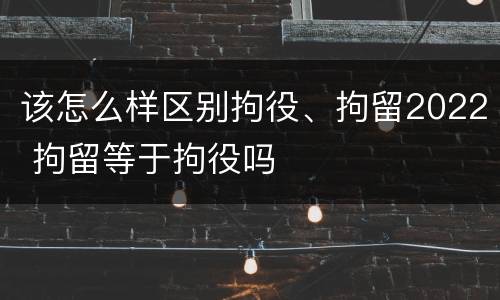 该怎么样区别拘役、拘留2022 拘留等于拘役吗